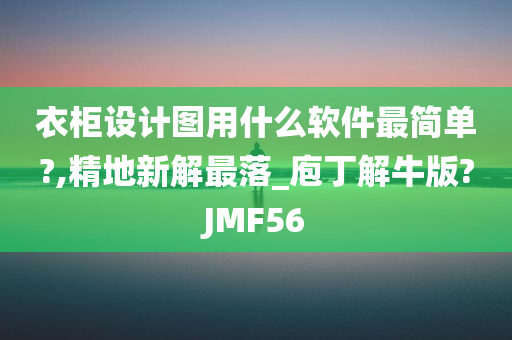 衣柜设计图用什么软件最简单?,精地新解最落_庖丁解牛版?JMF56